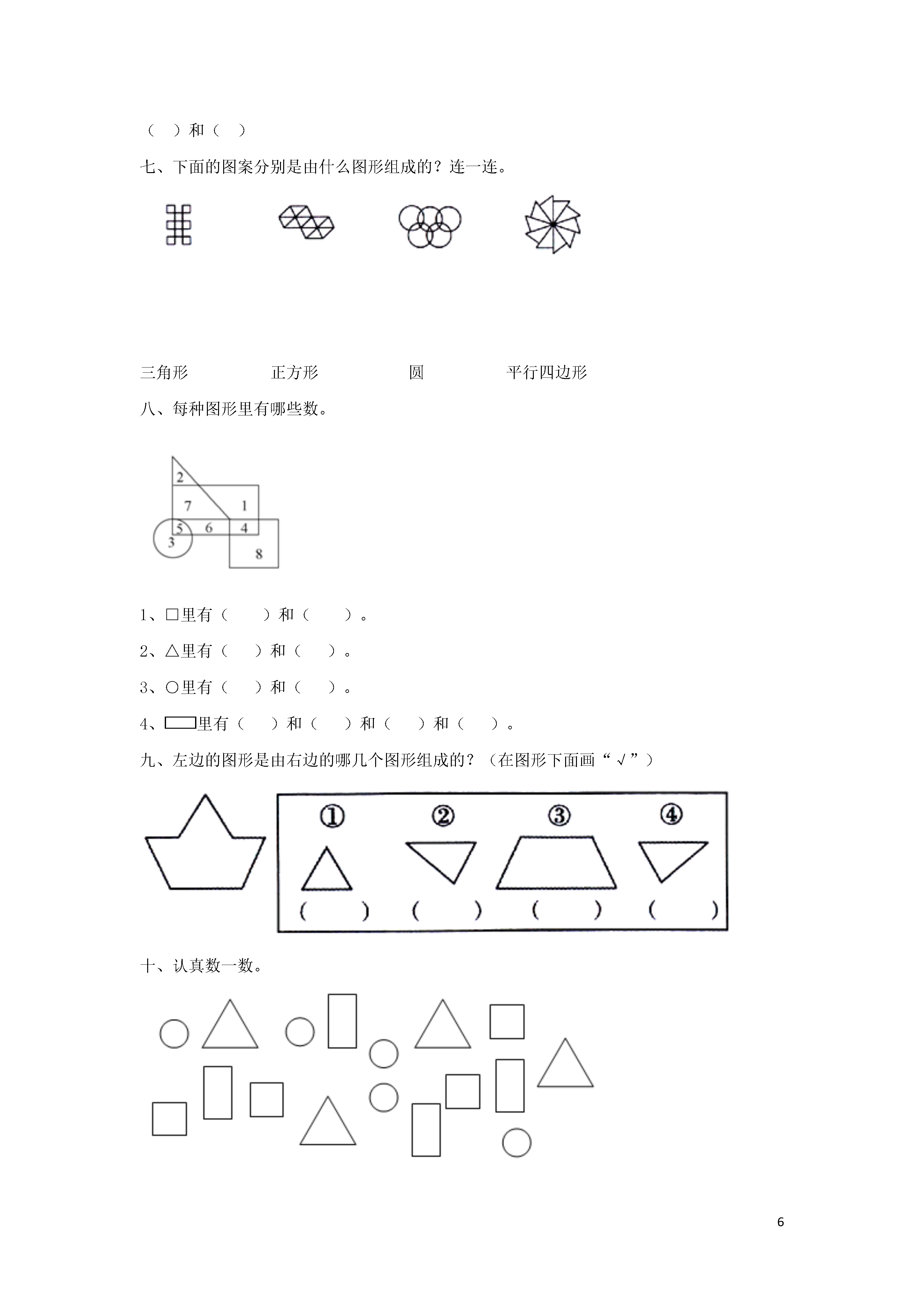 （ ）和（ ）

七、下面的图案分别是由什么图形组成的？连一连。

三角形 正方形 圆 平行四边形

八、每种图形里有哪些数。

2
7 1
5 6 4
3
8

1、□里有（ ）和（ ）。

2、△里有（ ）和（ ）。

3、○里有（ ）和（ ）。

4、▭里有（ ）和（ ）和（ ）和（ ）。

九、左边的图形是由右边的哪几个图形组成的？（在图形下面画“√”）

① ② ③ ④
（ ） （ ） （ ） （ ）

十、认真数一数。

6